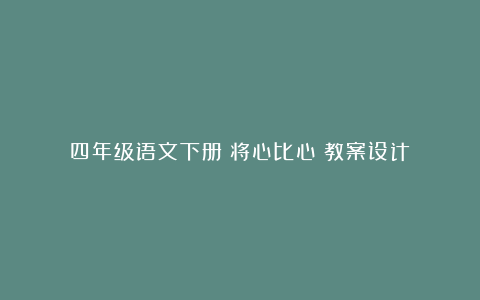 四年级语文下册 将心比心 教案设计